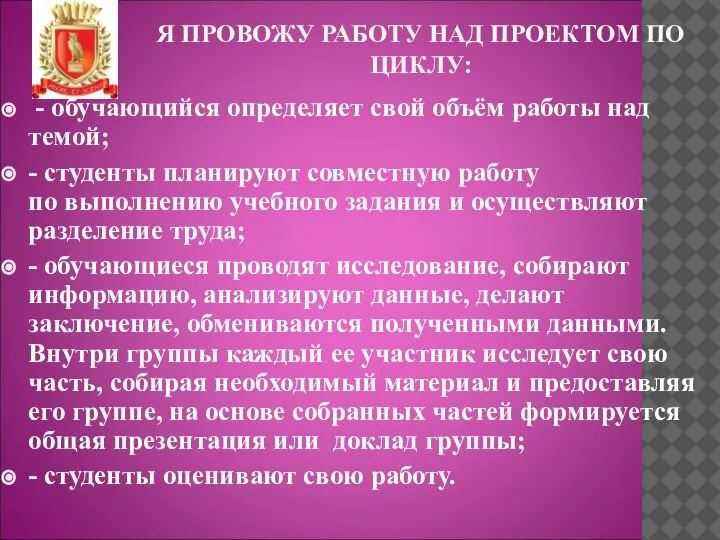 Я ПРОВОЖУ РАБОТУ НАД ПРОЕКТОМ ПО ЦИКЛУ:

- обучающийся определяет свой объём работы над темой;

- студенты планируют совместную работу по выполнению учебного задания и осуществляют разделение труда;

- обучающиеся проводят исследование, собирают информацию, анализируют данные, делают заключение, обмениваются полученными данными. Внутри группы каждый ее участник исследует свою часть, собирая необходимый материал и предоставляя его группе, на основе собранных частей формируется общая презентация или доклад группы;

- студенты оценивают свою работу.